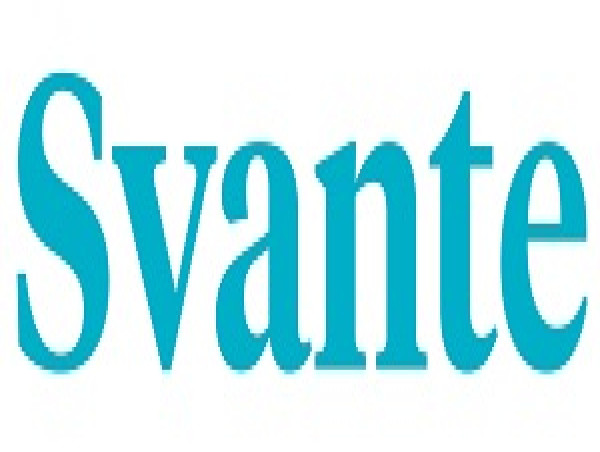 Svante